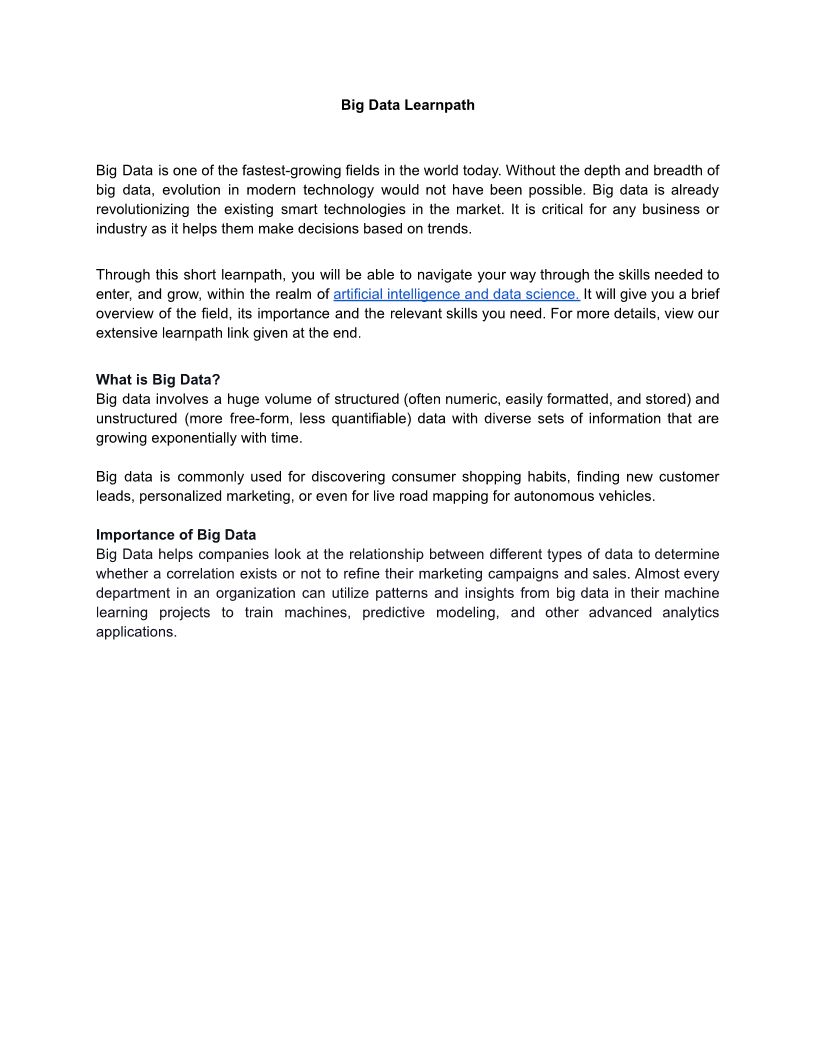 Big Data Learnpath

Big Data is one of the fastest-growing fields in the world today. Without the depth and breadth of big data, evolution in modern technology would not have been possible. Big data is already revolutionizing the existing smart technologies in the market. It is critical for any business or industry as it helps them make decisions based on trends.

Through this short learnpath, you will be able to navigate your way through the skills needed to enter, and grow, within the realm of artificial intelligence and data science. It will give you a brief overview of the field, its importance and the relevant skills you need. For more details, view our extensive learnpath link given at the end.

What is Big Data?
Big data involves a huge volume of structured (often numeric, easily formatted, and stored) and unstructured (more free-form, less quantifiable) data with diverse sets of information that are growing exponentially with time.

Big data is commonly used for discovering consumer shopping habits, finding new customer leads, personalized marketing, or even for live road mapping for autonomous vehicles.

Importance of Big Data
Big Data helps companies look at the relationship between different types of data to determine whether a correlation exists or not to refine their marketing campaigns and sales. Almost every department in an organization can utilize patterns and insights from big data in their machine learning projects to train machines, predictive modeling, and other advanced analytics applications.